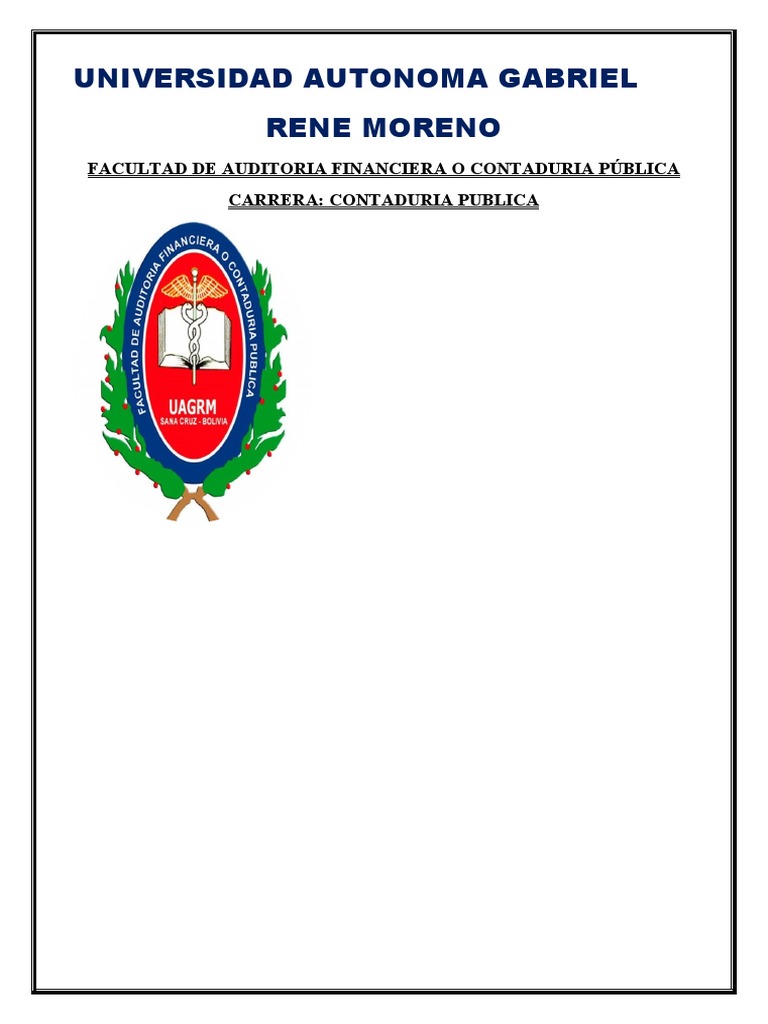 UNIVERSIDAD AUTONOMA GABRIEL RENE MORENO

FACULTAD DE AUDITORIA FINANCIERA O CONTADURIA PÚBLICA

CARRERA: CONTADURIA PUBLICA

FACULTAD DE AUDITORIA FINANCIERA O CONTADURIA PUBLICA

UAGRM

SANA CRUZ - BOLIVIA